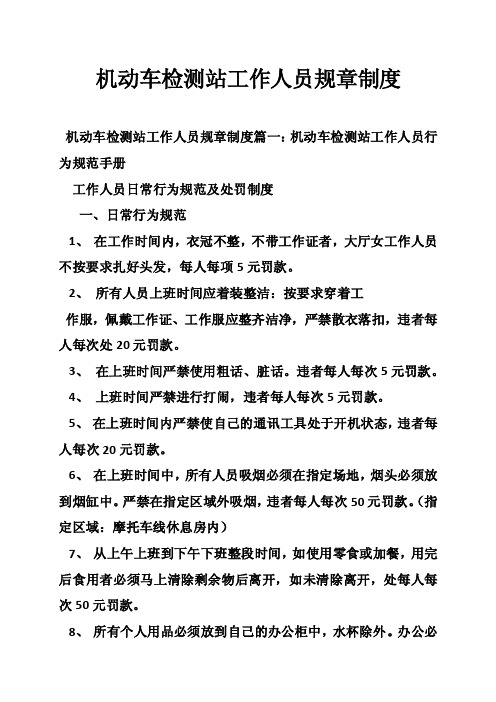 机动车检测站工作人员规章制度

机动车检测站工作人员规章制度篇一：机动车检测站工作人员行为规范手册

工作人员日常行为规范及处罚制度

一、日常行为规范

1、 在工作时间内，衣冠不整，不带工作证者，大厅女工作人员不按要求扎好头发，每人每项 5 元罚款。

2、 所有人员上班时间应着装整洁：按要求穿着工

作服，佩戴工作证、工作服应整齐洁净，严禁散衣落扣，违者每人每次处 20 元罚款。

3、 在上班时间严禁使用粗话、脏话。违者每人每次 5 元罚款。

4、 上班时间严禁进行打闹，违者每人每次 5 元罚款。

5、 在上班时间内严禁使自己的通讯工具处于开机状态，违者每人每次 20 元罚款。

6、 在上班时间中，所有人员吸烟必须在指定场地，烟头必须放到烟缸中。严禁在指定区域外吸烟，违者每人每次 50 元罚款。（指定区域：摩托车线休息房内）

7、 从上午上班到下午下班整段时间，如使用零食或加餐，用完后食用者必须马上清除剩余物后离开，如未清除离开，处每人每次 50 元罚款。

8、 所有个人用品必须放到自己的办公柜中，水杯除外。办公必